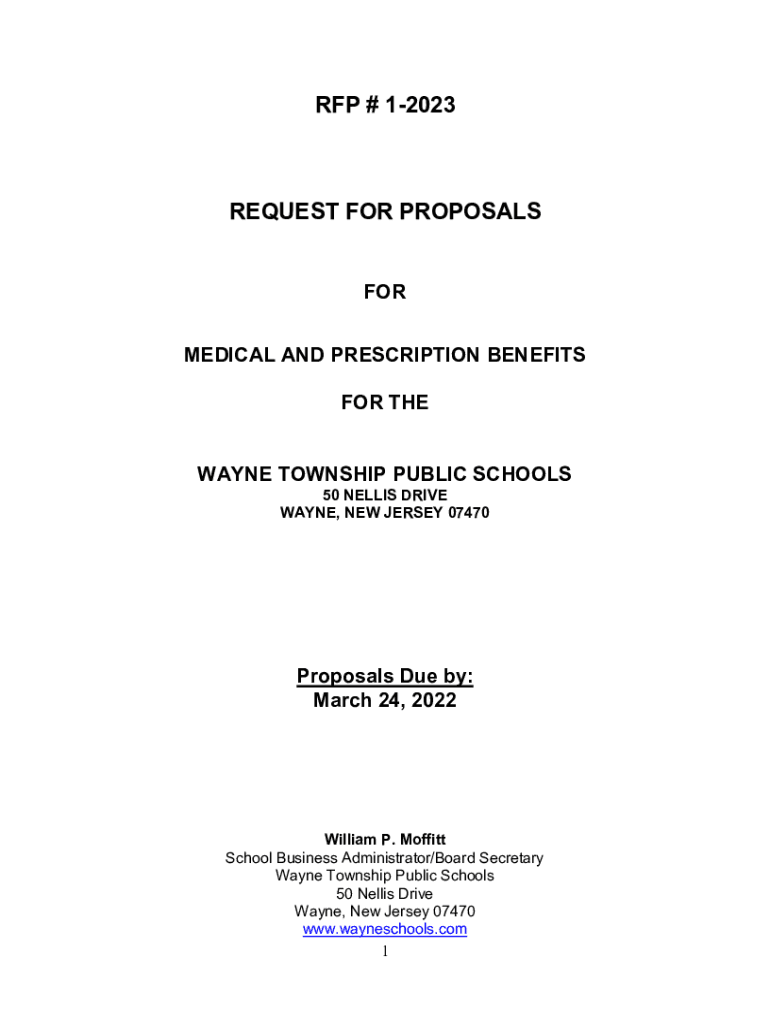 RFP # 1-2023

REQUEST FOR PROPOSALS

FOR

MEDICAL AND PRESCRIPTION BENEFITS

FOR THE

WAYNE TOWNSHIP PUBLIC SCHOOLS
50 NELLIS DRIVE
WAYNE, NEW JERSEY 07470

Proposals Due by:
March 24, 2022

William P. Moffitt
School Business Administrator/Board Secretary
Wayne Township Public Schools
50 Nellis Drive
Wayne, New Jersey 07470
www.wayneschools.com

1